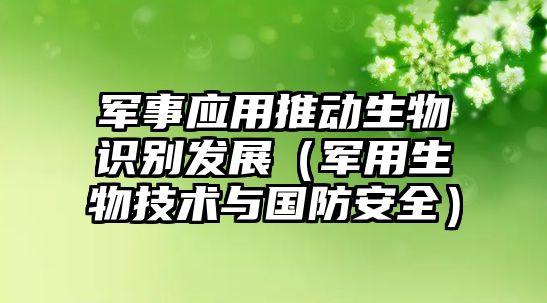 军事应用推动生物识别发展（军用生物技术与国防安全）